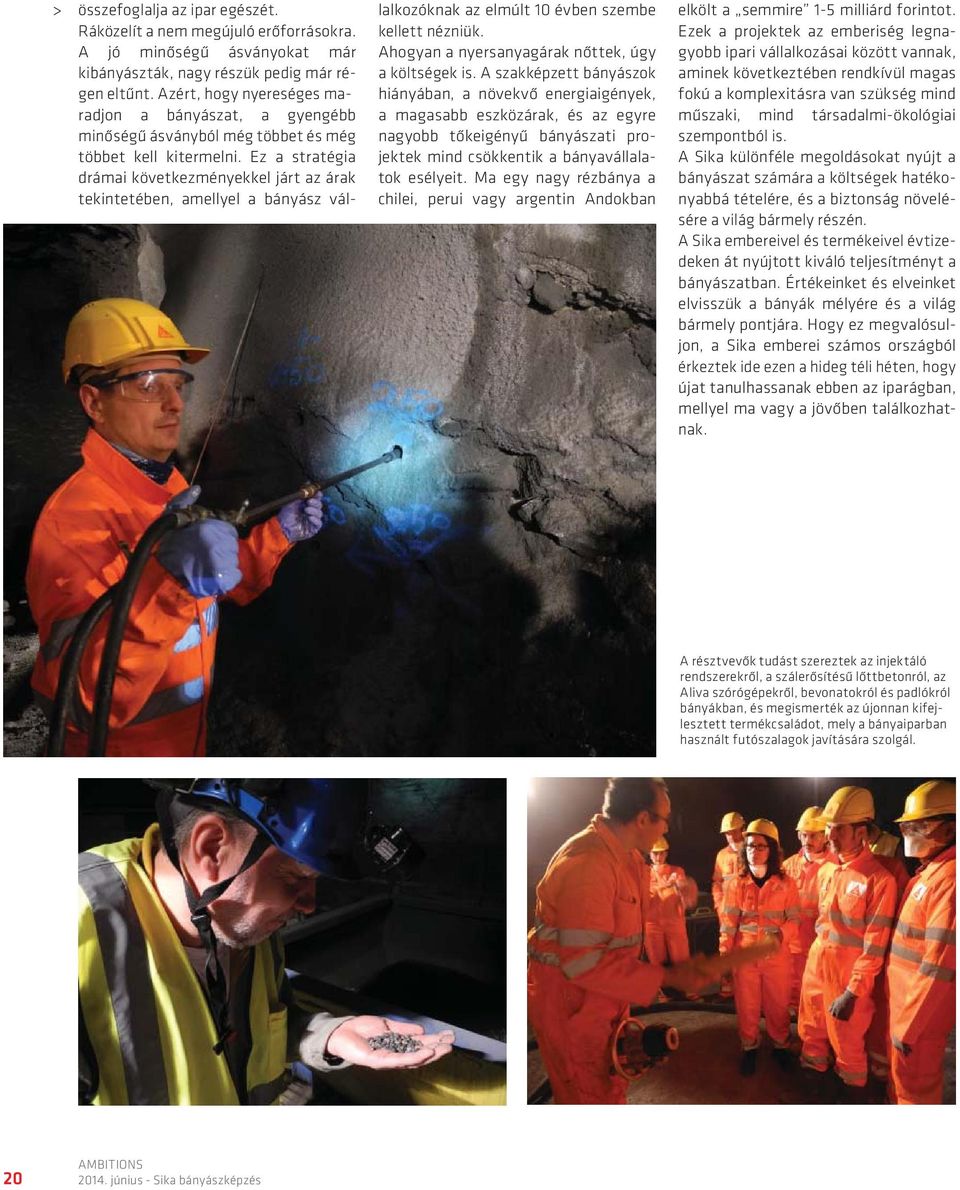 > összefoglalja az ipar egészét. Ráközelít a nem megújuló erőforrásokra. A jó minőségű ásványokat már kibányászták, nagy részük pedig már régen eltűnt. Azért, hogy nyereséges maradjon a bányászat, a gyengébb minőségű ásványból még többet és még többet kell kitermelni. Ez a stratégia drámai következményekkel járt az árak tekintetében, amellyel a bányász vállalkozóknak az elmúlt 10 évben szembe kellett nézniük. Ahogyan a nyersanyagárak nőttek, úgy a költségek is. A szakképzett bányászok hiányában, a növekvő energiaigények, a magasabb eszközárak, és az egyre nagyobb tőkeigényű bányászati projektek mind csökkentik a bányavállalatok esélyeit. Ma egy nagy rézbánya a chilei, perui vagy argentin Andokban elkölt a „semmire" 1-5 milliárd forintot. Ezek a projektek az emberiség legnagyobb ipari vállalkozásai között vannak, aminek következtében rendkívül magas fokú a komplexitásra van szükség mind műszaki, mind társadalmi-ökológiai szempontból is.

A Sika különféle megoldásokat nyújt a bányászat számára a költségek hatékonyabbá tételére, és a biztonság növelésére a világ bármely részén.

A Sika embereivel és termékeivel évtizedeken át nyújtott kiváló teljesítményt a bányászatban. Értékeinket és elveinket elvisszük a bányák mélyére és a világ bármely pontjára. Hogy ez megvalósuljon, a Sika emberei számos országból érkeztek ide ezen a hideg téli héten, hogy újat tanulhassanak ebben az iparágban, mellyel ma vagy a jövőben találkozhatnak.

A résztvevők tudást szereztek az injektáló rendszerekről, a szálerősítésű lőttbetonról, az Aliva szórógépekről, bevonatokról és padlókról bányákban, és megismerték az újonnan kifejlesztett termékcsaládot, mely a bányaiparban használt futószalagok javítására szolgál.

20 AMBITIONS
2014. június - Sika bányászképzés